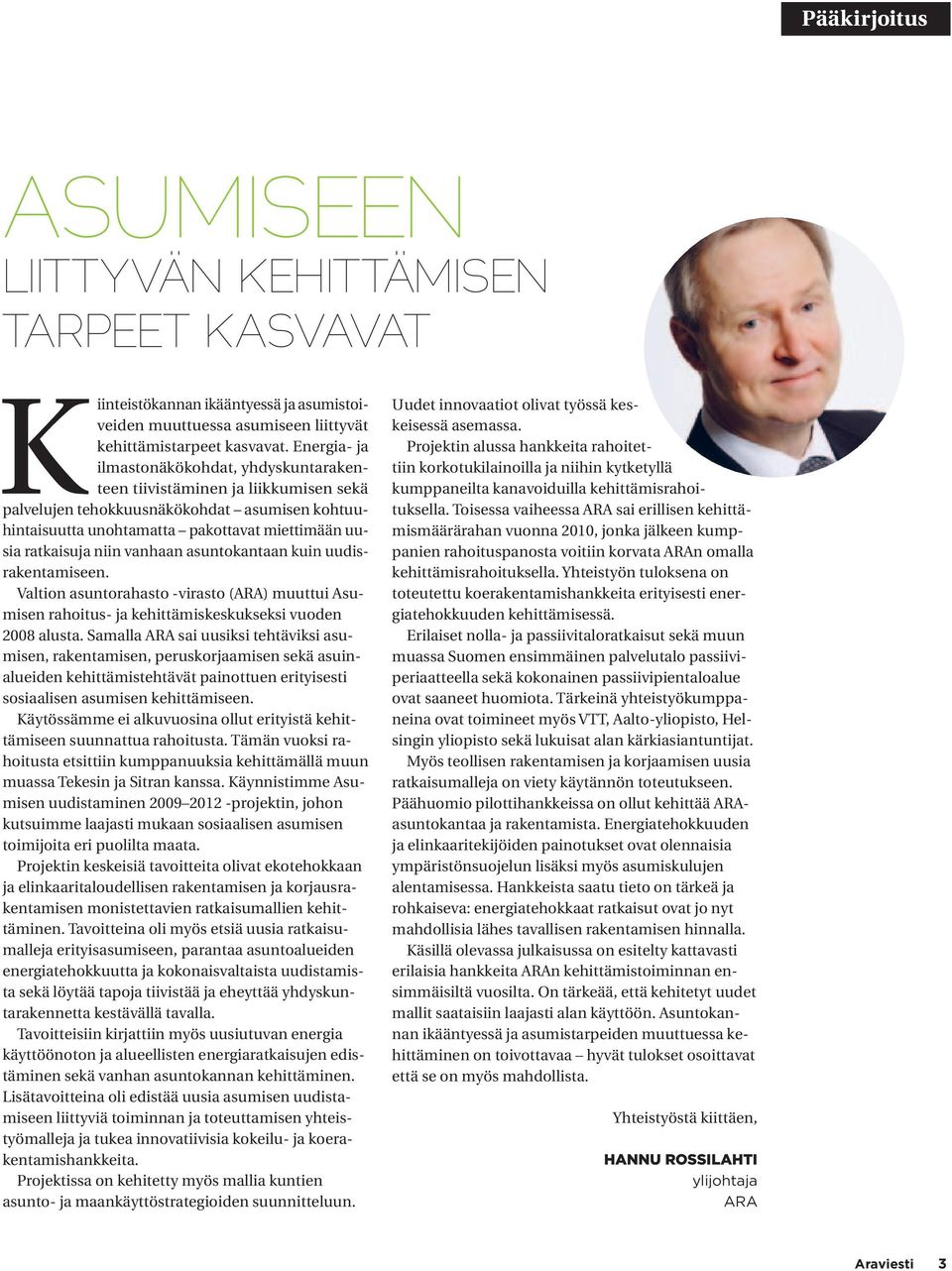 Pääkirjoitus

ASUMISEEN
LIITTYVÄN KEHITTÄMISEN
TARPEET KASVAVAT

Kiinteistökannan ikääntyessä ja asumistoiveiden muuttuessa asumiseen liittyvät kehittämistarpeet kasvavat. Energia- ja ilmastonäkökohdat, yhdyskuntarakenteen tiivistäminen ja liikkumisen sekä palvelujen tehokkuusnäkökohdat – asumisen kohtuuhintaisuutta unohtamatta – pakottavat miettimään uusia ratkaisuja niin vanhaan asuntokantaan kuin uudisrakentamiseen.

Valtion asuntorahasto -virasto (ARA) muuttui Asumisen rahoitus- ja kehittämiskeskukseksi vuoden 2008 alusta. Samalla ARA sai uusiksi tehtäviksi asumisen, rakentamisen, peruskorjaamisen sekä asuinalueiden kehittämistehtävät painottuen erityisesti sosiaalisen asumisen kehittämiseen.

Käytössämme ei alkuvuosina ollut erityistä kehittämiseen suunnattua rahoitusta. Tämän vuoksi rahoitusta etsittiin kumppanuuksia kehittämällä muun muassa Tekesin ja Sitran kanssa. Käynnistimme Asumisen uudistaminen 2009–2012 -projektin, johon kutsuimme laajasti mukaan sosiaalisen asumisen toimijoita eri puolilta maata.

Projektin keskeisiä tavoitteita olivat ekotehokkaan ja elinkaaritaloudellisen rakentamisen ja korjausrakentamisen monistettavien ratkaisumallien kehittäminen. Tavoitteina oli myös etsiä uusia ratkaisumalleja erityisasumiseen, parantaa asuntoalueiden energiatehokkuutta ja kokonaisvaltaista uudistamista sekä löytää tapoja tiivistää ja eheyttää yhdyskuntarakennetta kestävällä tavalla.

Tavoitteisiin kirjattiin myös uusiutuvan energia käyttöönoton ja alueellisten energiaratkaisujen edistäminen sekä vanhan asuntokannan kehittäminen. Lisätavoitteina oli edistää uusia asumisen uudistamiseen liittyviä toiminnan ja toteuttamisen yhteistyömalleja ja tukea innovatiivisia kokeilu- ja koerakentamishankkeita.

Projektissa on kehitetty myös mallia kuntien asunto- ja maankäyttöstrategioiden suunnitteluun.

Uudet innovaatiot olivat työssä keskeisessä asemassa.

Projektin alussa hankkeita rahoitettiin korkotukilainoilla ja niihin kytketyllä kumppaneilta kanavoiduilla kehittämisrahoituksella. Toisessa vaiheessa ARA sai erillisen kehittämismäärärahan vuonna 2010, jonka jälkeen kumppanien rahoituspanosta voitiin korvata ARAn omalla kehittämisrahoituksella. Yhteistyön tuloksena on toteutettu koerakentamishankkeita erityisesti energiatehokkuuden kehittämisessä.

Erilaiset nolla- ja passiivitaloratkaisut sekä muun muassa Suomen ensimmäinen palvelutalo passiiviperiaatteella sekä kokonainen passiivipientaloalue ovat saaneet huomiota. Tärkeinä yhteistyökumppaneina ovat toimineet myös VTT, Aalto-yliopisto, Helsingin yliopisto sekä lukuisat alan kärkiasiantuntijat.

Myös teollisen rakentamisen ja korjaamisen uusia ratkaisumalleja on viety käytännön toteutukseen. Päähuomio pilottihankkeissa on ollut kehittää ARA-asuntokantaa ja rakentamista. Energiatehokkuuden ja elinkaaritekijöiden painotukset ovat olennaisia ympäristönsuojelun lisäksi myös asumiskulujen alentamisessa. Hankkeista saatu tieto on tärkeä ja rohkaiseva: energiatehokkaat ratkaisut ovat jo nyt mahdollisia lähes tavallisen rakentamisen hinnalla.

Käsillä olevassa julkaisussa on esitelty kattavasti erilaisia hankkeita ARAn kehittämistoiminnan ensimmäisiltä vuosilta. On tärkeää, että kehitetyt uudet mallit saataisiin laajasti alan käyttöön. Asuntokannan ikääntyessä ja asumistarpeiden muuttuessa kehittäminen on toivottavaa – hyvät tulokset osoittavat että se on myös mahdollista.

Yhteistyöstä kiittäen,

HANNU ROSSILAHTI
ylijohtaja
ARA

Araviesti 3